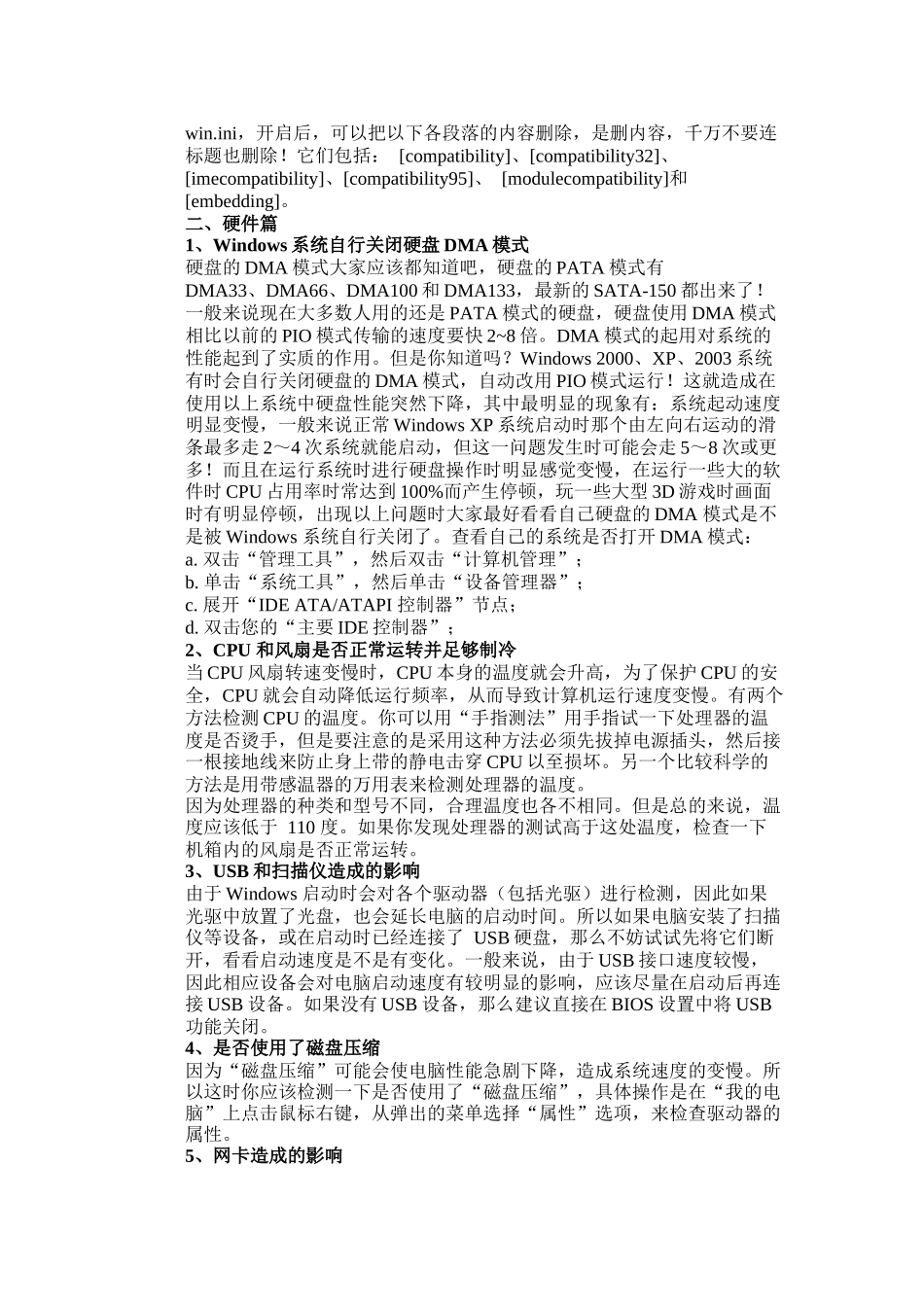 win.ini，开启后，可以把以下各段落的内容删除，是删内容，千万不要连标题也删除！它们包括： [compatibility]、[compatibility32]、[imecompatibility]、[compatibility95]、 [modulecompatibility]和[embedding]。

二、硬件篇

1、Windows 系统自行关闭硬盘 DMA 模式

硬盘的 DMA 模式大家应该都知道吧，硬盘的 PATA 模式有 DMA33、DMA66、DMA100 和 DMA133，最新的 SATA-150 都出来了！一般来说现在大多数人用的还是 PATA 模式的硬盘，硬盘使用 DMA 模式相比以前的 PIO 模式传输的速度要快 2~8 倍。DMA 模式的起用对系统的性能起到了实质的作用。但是你知道吗？Windows 2000、XP、2003 系统有时会自行关闭硬盘的 DMA 模式，自动改用 PIO 模式运行！这就造成在使用以上系统中硬盘性能突然下降，其中最明显的现象有：系统起动速度明显变慢，一般来说正常 Windows XP 系统启动时那个由左向右运动的滑条最多走 2～4 次系统就能启动，但这一问题发生时可能会走 5～8 次或更多！而且在运行系统时进行硬盘操作时明显感觉变慢，在运行一些大的软件时 CPU 占用率时常达到 100%而产生停顿，玩一些大型 3D 游戏时画面时有明显停顿，出现以上问题时大家最好看看自己硬盘的 DMA 模式是不是被 Windows 系统自行关闭了。查看自己的系统是否打开 DMA 模式：

a. 双击“管理工具”，然后双击“计算机管理”；
b. 单击“系统工具”，然后单击“设备管理器”；
c. 展开“IDE ATA/ATAPI 控制器”节点；
d. 双击您的“主要 IDE 控制器”；

2、CPU 和风扇是否正常运转并足够制冷

当 CPU 风扇转速变慢时，CPU 本身的温度就会升高，为了保护 CPU 的安全，CPU 就会自动降低运行频率，从而导致计算机运行速度变慢。有两个方法检测 CPU 的温度。你可以用“手指测法”用手指试一下处理器的温度是否烫手，但是要注意的是采用这种方法必须先拔掉电源插头，然后接一根接地线来防止身上带的静电击穿 CPU 以至损坏。另一个比较科学的方法是用带感温器的万用表来检测处理器的温度。

因为处理器的种类和型号不同，合理温度也各不相同。但是总的来说，温度应该低于 110 度。如果你发现处理器的测试高于这处温度，检查一下机箱内的风扇是否正常运转。

3、USB 和扫描仪造成的影响

由于 Windows 启动时会对各个驱动器（包括光驱）进行检测，因此如果光驱中放置了光盘，也会延长电脑的启动时间。所以如果电脑安装了扫描仪等设备，或在启动时已经连接了 USB 硬盘，那么不妨试试先将它们断开，看看启动速度是不是有变化。一般来说，由于 USB 接口速度较慢，因此相应设备会对电脑启动速度有较明显的影响，应该尽量在启动后再连接 USB 设备。如果没有 USB 设备，那么建议直接在 BIOS 设置中将 USB 功能关闭。

4、是否使用了磁盘压缩

因为“磁盘压缩”可能会使电脑性能急剧下降，造成系统速度的变慢。所以这时你应该检测一下是否使用了“磁盘压缩”，具体操作是在“我的电脑”上点击鼠标右键，从弹出的菜单选择“属性”选项，来检查驱动器的属性。

5、网卡造成的影响